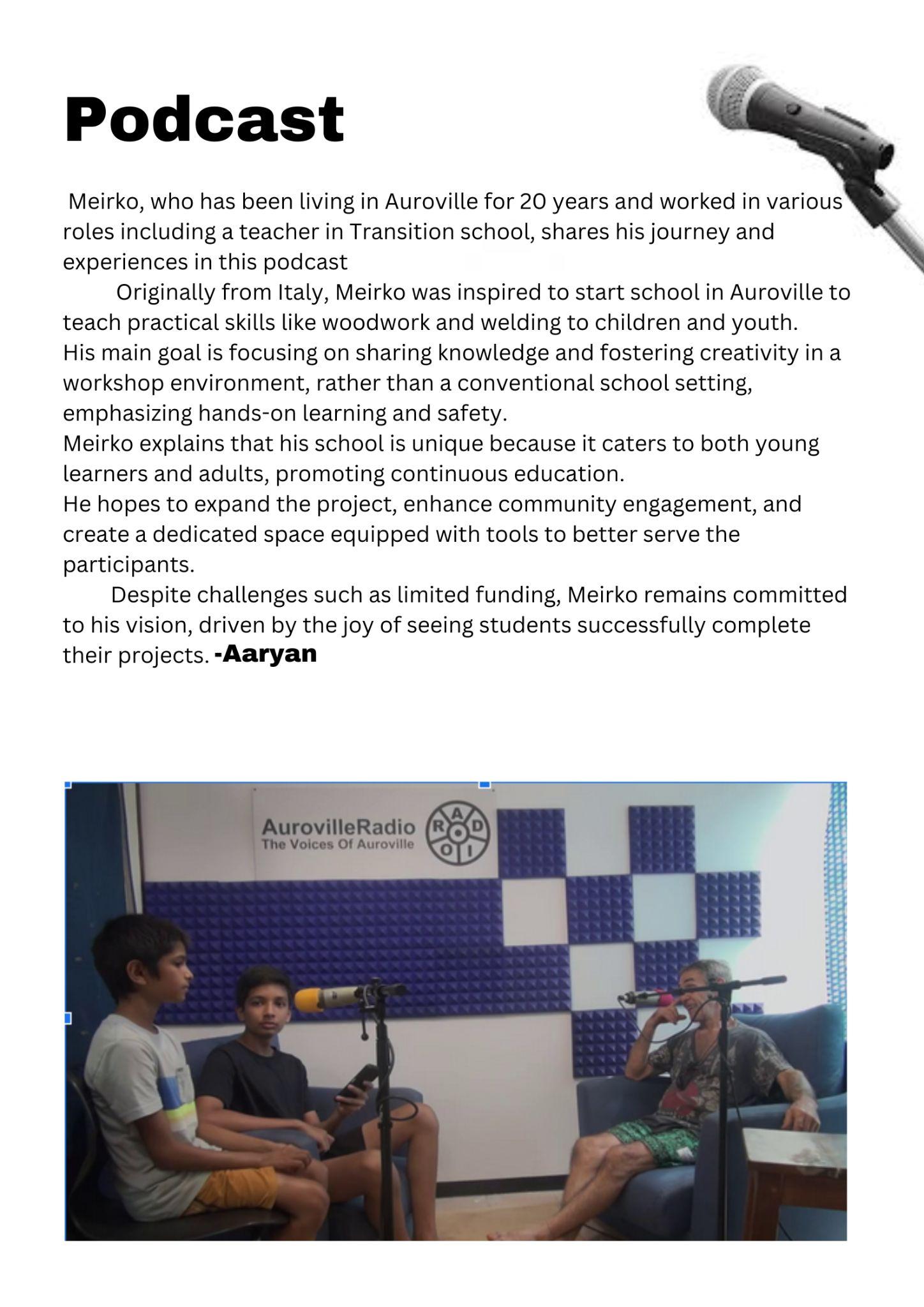 Podcast

Meirko, who has been living in Auroville for 20 years and worked in various roles including a teacher in Transition school, shares his journey and experiences in this podcast

Originally from Italy, Meirko was inspired to start school in Auroville to teach practical skills like woodwork and welding to children and youth. His main goal is focusing on sharing knowledge and fostering creativity in a workshop environment, rather than a conventional school setting, emphasizing hands-on learning and safety.
Meirko explains that his school is unique because it caters to both young learners and adults, promoting continuous education.
He hopes to expand the project, enhance community engagement, and create a dedicated space equipped with tools to better serve the participants.

Despite challenges such as limited funding, Meirko remains committed to his vision, driven by the joy of seeing students successfully complete their projects. -Aaryan

AurovilleRadio
The Voices Of Auroville
R A D I O